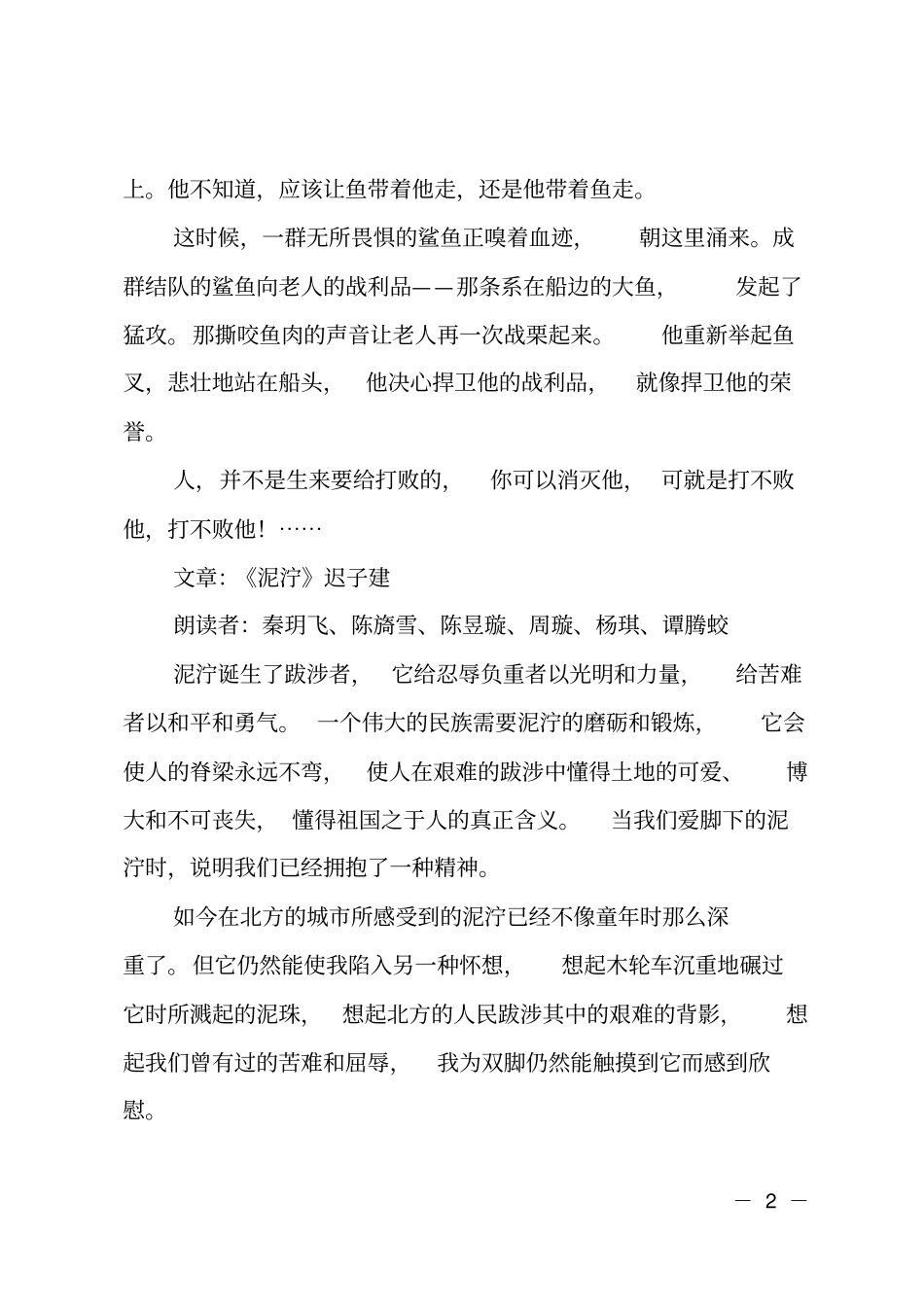 上。他不知道，应该让鱼带着他走，还是他带着鱼走。

这时候，一群无所畏惧的鲨鱼正嗅着血迹，朝这里涌来。成群结队的鲨鱼向老人的战利品——那条系在船边的大鱼，发起了猛攻。那撕咬鱼肉的声音让老人再一次战栗起来。他重新举起鱼叉，悲壮地站在船头，他决心捍卫他的战利品，就像捍卫他的荣誉。

人，并不是生来要给打败的，你可以消灭他，可就是打不败他，打不败他！……

文章：《泥泞》迟子建

朗读者：秦玥飞、陈旖雪、陈昱璇、周璇、杨琪、谭腾蛟

泥泞诞生了跋涉者，它给忍辱负重者以光明和力量，给苦难者以和平和勇气。一个伟大的民族需要泥泞的磨砺和锻炼，它会使人的脊梁永远不弯，使人在艰难的跋涉中懂得土地的可爱、博大和不可丧失，懂得祖国之于人的真正含义。当我们爱脚下的泥泞时，说明我们已经拥抱了一种精神。

如今在北方的城市所感受到的泥泞已经不像童年时那么深重了。但它仍然能使我陷入另一种怀想，想起木轮车沉重地碾过它时所溅起的泥珠，想起北方的人民跋涉其中的艰难的背影，想起我们曾有过的苦难和屈辱，我为双脚仍然能触摸到它而感到欣慰。

— 2 —